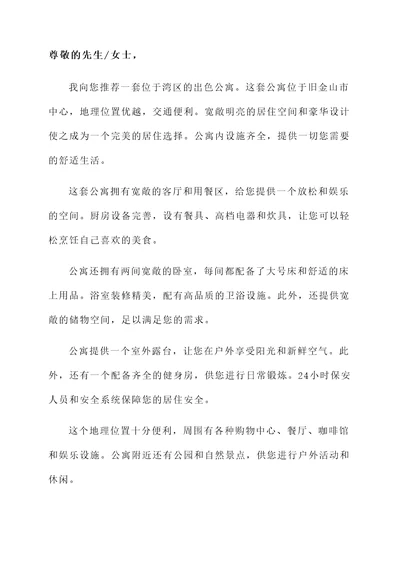 尊敬的先生/女士，

我向您推荐一套位于湾区的出色公寓。这套公寓位于旧金山市中心，地理位置优越，交通便利。宽敞明亮的居住空间和豪华设计使之成为一个完美的居住选择。公寓内设施齐全，提供一切您需要的舒适生活。

这套公寓拥有宽敞的客厅和用餐区，给您提供一个放松和娱乐的空间。厨房设备完善，设有餐具、高档电器和炊具，让您可以轻松烹饪自己喜欢的美食。

公寓还拥有两间宽敞的卧室，每间都配备了大号床和舒适的床上用品。浴室装修精美，配有高品质的卫浴设施。此外，还提供宽敞的储物空间，足以满足您的需求。

公寓提供一个室外露台，让您在户外享受阳光和新鲜空气。此外，还有一个配备齐全的健身房，供您进行日常锻炼。24小时保安人员和安全系统保障您的居住安全。

这个地理位置十分便利，周围有各种购物中心、餐厅、咖啡馆和娱乐设施。公寓附近还有公园和自然景点，供您进行户外活动和休闲。